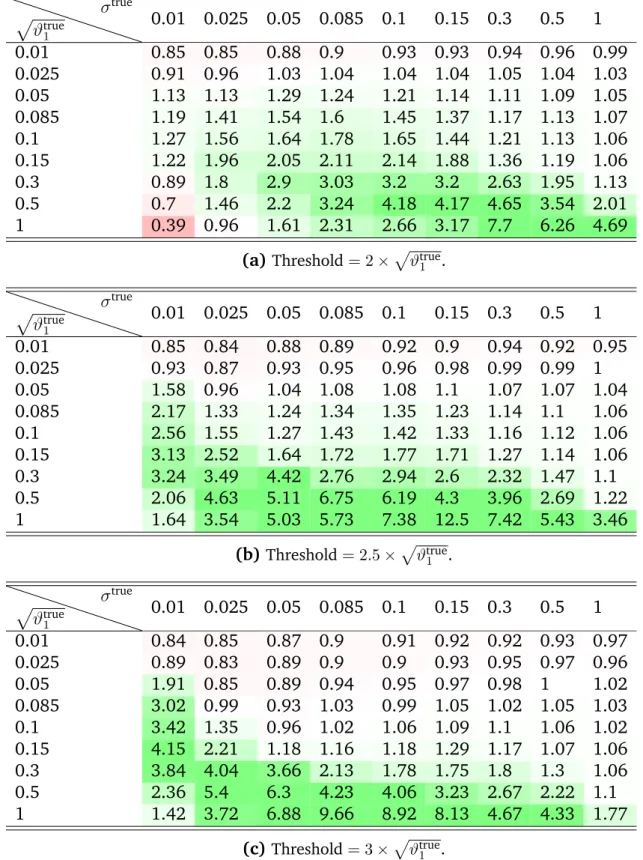 | $\sqrt{\vartheta_1^{\text{true}}}$ \ $\sigma^{\text{true}}$ | 0.01 | 0.025 | 0.05 | 0.085 | 0.1 | 0.15 | 0.3 | 0.5 | 1 |
|---|---|---|---|---|---|---|---|---|---|
| 0.01 | 0.85 | 0.85 | 0.88 | 0.9 | 0.93 | 0.93 | 0.94 | 0.96 | 0.99 |
| 0.025 | 0.91 | 0.96 | 1.03 | 1.04 | 1.04 | 1.04 | 1.05 | 1.04 | 1.03 |
| 0.05 | 1.13 | 1.13 | 1.29 | 1.24 | 1.21 | 1.14 | 1.11 | 1.09 | 1.05 |
| 0.085 | 1.19 | 1.41 | 1.54 | 1.6 | 1.45 | 1.37 | 1.17 | 1.13 | 1.07 |
| 0.1 | 1.27 | 1.56 | 1.64 | 1.78 | 1.65 | 1.44 | 1.21 | 1.13 | 1.06 |
| 0.15 | 1.22 | 1.96 | 2.05 | 2.11 | 2.14 | 1.88 | 1.36 | 1.19 | 1.06 |
| 0.3 | 0.89 | 1.8 | 2.9 | 3.03 | 3.2 | 3.2 | 2.63 | 1.95 | 1.13 |
| 0.5 | 0.7 | 1.46 | 2.2 | 3.24 | 4.18 | 4.17 | 4.65 | 3.54 | 2.01 |
| 1 | 0.39 | 0.96 | 1.61 | 2.31 | 2.66 | 3.17 | 7.7 | 6.26 | 4.69 |

**(a)** Threshold $= 2 \times \sqrt{\vartheta_1^{\text{true}}}$.

| $\sqrt{\vartheta_1^{\text{true}}}$ \ $\sigma^{\text{true}}$ | 0.01 | 0.025 | 0.05 | 0.085 | 0.1 | 0.15 | 0.3 | 0.5 | 1 |
|---|---|---|---|---|---|---|---|---|---|
| 0.01 | 0.85 | 0.84 | 0.88 | 0.89 | 0.92 | 0.9 | 0.94 | 0.92 | 0.95 |
| 0.025 | 0.93 | 0.87 | 0.93 | 0.95 | 0.96 | 0.98 | 0.99 | 0.99 | 1 |
| 0.05 | 1.58 | 0.96 | 1.04 | 1.08 | 1.08 | 1.1 | 1.07 | 1.07 | 1.04 |
| 0.085 | 2.17 | 1.33 | 1.24 | 1.34 | 1.35 | 1.23 | 1.14 | 1.1 | 1.06 |
| 0.1 | 2.56 | 1.55 | 1.27 | 1.43 | 1.42 | 1.33 | 1.16 | 1.12 | 1.06 |
| 0.15 | 3.13 | 2.52 | 1.64 | 1.72 | 1.77 | 1.71 | 1.27 | 1.14 | 1.06 |
| 0.3 | 3.24 | 3.49 | 4.42 | 2.76 | 2.94 | 2.6 | 2.32 | 1.47 | 1.1 |
| 0.5 | 2.06 | 4.63 | 5.11 | 6.75 | 6.19 | 4.3 | 3.96 | 2.69 | 1.22 |
| 1 | 1.64 | 3.54 | 5.03 | 5.73 | 7.38 | 12.5 | 7.42 | 5.43 | 3.46 |

**(b)** Threshold $= 2.5 \times \sqrt{\vartheta_1^{\text{true}}}$.

| $\sqrt{\vartheta_1^{\text{true}}}$ \ $\sigma^{\text{true}}$ | 0.01 | 0.025 | 0.05 | 0.085 | 0.1 | 0.15 | 0.3 | 0.5 | 1 |
|---|---|---|---|---|---|---|---|---|---|
| 0.01 | 0.84 | 0.85 | 0.87 | 0.9 | 0.91 | 0.92 | 0.92 | 0.93 | 0.97 |
| 0.025 | 0.89 | 0.83 | 0.89 | 0.9 | 0.9 | 0.93 | 0.95 | 0.97 | 0.96 |
| 0.05 | 1.91 | 0.85 | 0.89 | 0.94 | 0.95 | 0.97 | 0.98 | 1 | 1.02 |
| 0.085 | 3.02 | 0.99 | 0.93 | 1.03 | 0.99 | 1.05 | 1.02 | 1.05 | 1.03 |
| 0.1 | 3.42 | 1.35 | 0.96 | 1.02 | 1.06 | 1.09 | 1.1 | 1.06 | 1.02 |
| 0.15 | 4.15 | 2.21 | 1.18 | 1.16 | 1.18 | 1.29 | 1.17 | 1.07 | 1.06 |
| 0.3 | 3.84 | 4.04 | 3.66 | 2.13 | 1.78 | 1.75 | 1.8 | 1.3 | 1.06 |
| 0.5 | 2.36 | 5.4 | 6.3 | 4.23 | 4.06 | 3.23 | 2.67 | 2.22 | 1.1 |
| 1 | 1.42 | 3.72 | 6.88 | 9.66 | 8.92 | 8.13 | 4.67 | 4.33 | 1.77 |

**(c)** Threshold $= 3 \times \sqrt{\vartheta_1^{\text{true}}}$.